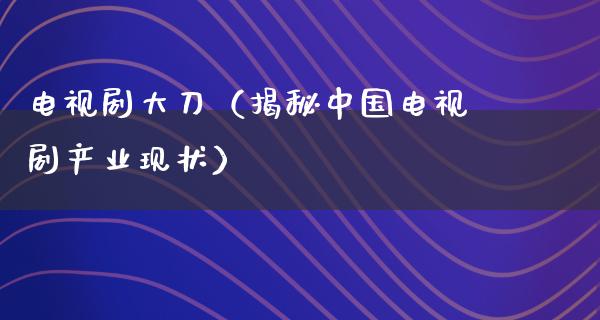 电视剧大刀（揭秘中国电视剧产业现状）